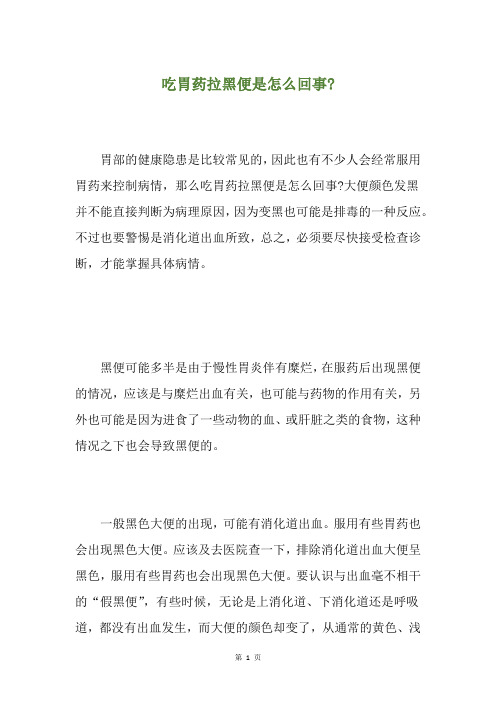 吃胃药拉黑便是怎么回事?

胃部的健康隐患是比较常见的，因此也有不少人会经常服用胃药来控制病情，那么吃胃药拉黑便是怎么回事?大便颜色发黑并不能直接判断为病理原因，因为变黑也可能是排毒的一种反应。不过也要警惕是消化道出血所致，总之，必须要尽快接受检查诊断，才能掌握具体病情。

黑便可能多半是由于慢性胃炎伴有糜烂，在服药后出现黑便的情况，应该是与糜烂出血有关，也可能与药物的作用有关，另外也可能是因为进食了一些动物的血、或肝脏之类的食物，这种情况之下也会导致黑便的。

一般黑色大便的出现，可能有消化道出血。服用有些胃药也会出现黑色大便。应该及去医院查一下，排除消化道出血大便呈黑色，服用有些胃药也会出现黑色大便。要认识与出血毫不相干的“假黑便”，有些时候，无论是上消化道、下消化道还是呼吸道，都没有出血发生，而大便的颜色却变了，从通常的黄色、浅

第 1 页